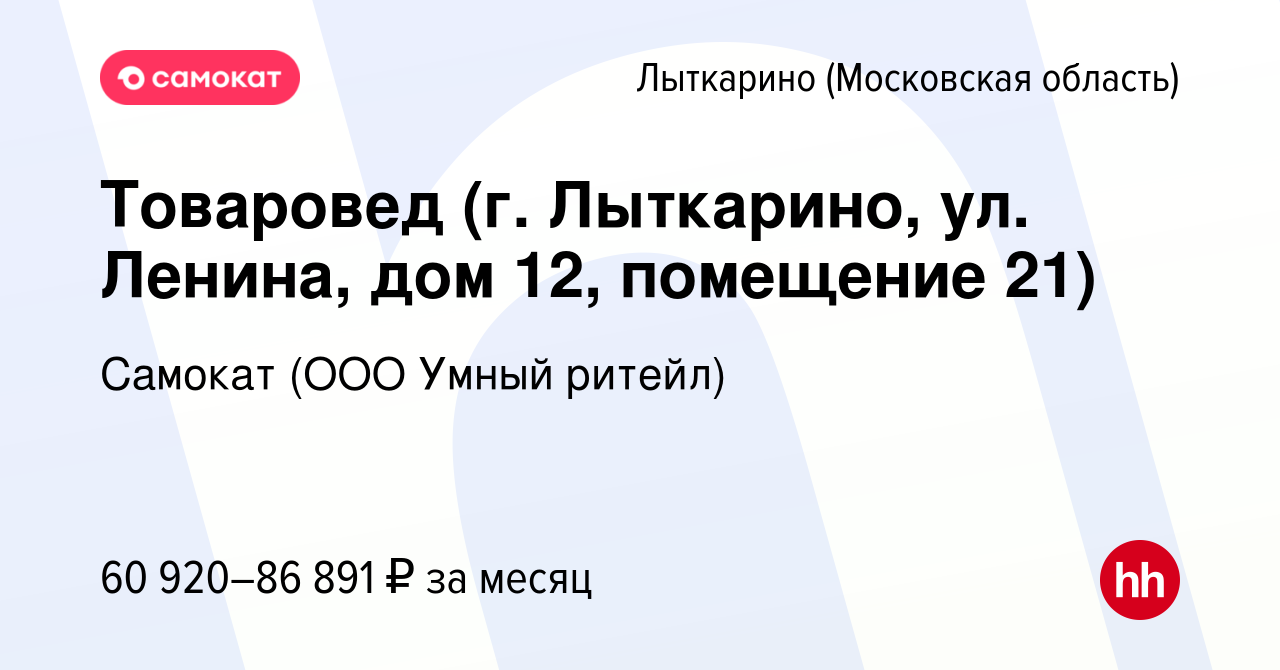 самокат

Лыткарино (Московская область)

Товаровед (г. Лыткарино, ул. Ленина, дом 12, помещение 21)

Самокат (ООО Умный ритейл)

60 920–86 891 ₽ за месяц

hh